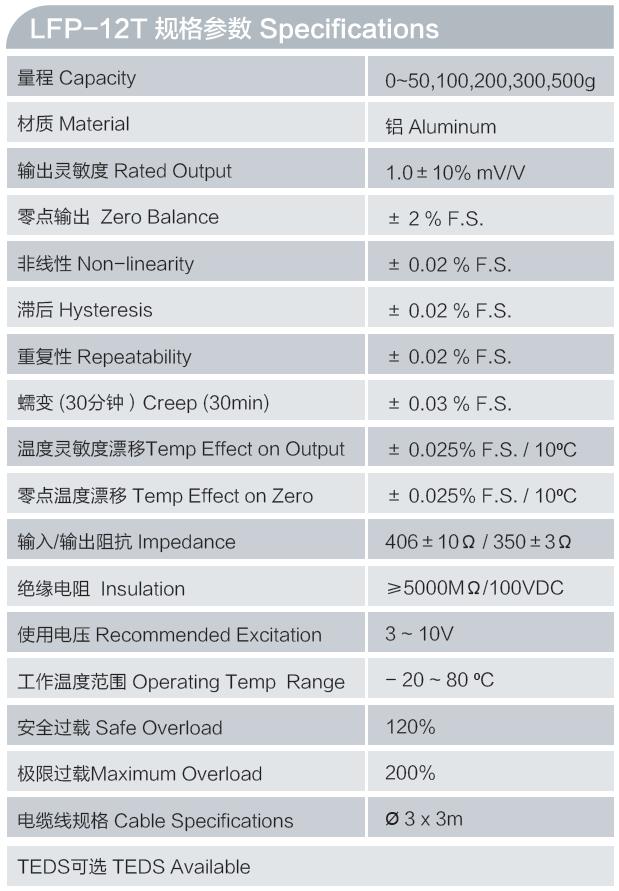 LFP-12T 规格参数 Specifications

| 量程 Capacity | 0~50,100,200,300,500g |
|---|---|
| 材质 Material | 铝 Aluminum |
| 输出灵敏度 Rated Output | 1.0 ± 10% mV/V |
| 零点输出 Zero Balance | ± 2 % F.S. |
| 非线性 Non-linearity | ± 0.02 % F.S. |
| 滞后 Hysteresis | ± 0.02 % F.S. |
| 重复性 Repeatability | ± 0.02 % F.S. |
| 蠕变 (30分钟) Creep (30min) | ± 0.03 % F.S. |
| 温度灵敏度漂移Temp Effect on Output | ± 0.025% F.S. / 10°C |
| 零点温度漂移 Temp Effect on Zero | ± 0.025% F.S. / 10°C |
| 输入/输出阻抗 Impedance | 406 ± 10Ω / 350 ± 3Ω |
| 绝缘电阻 Insulation | ≥5000MΩ/100VDC |
| 使用电压 Recommended Excitation | 3 ~ 10V |
| 工作温度范围 Operating Temp Range | - 20 ~ 80 °C |
| 安全过载 Safe Overload | 120% |
| 极限过载Maximum Overload | 200% |
| 电缆线规格 Cable Specifications | Ø 3 x 3m |
| TEDS可选 TEDS Available | |